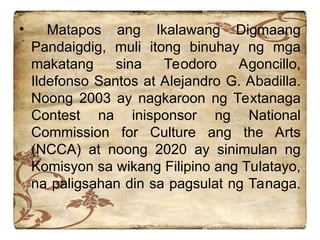 • Matapos ang Ikalawang Digmaang Pandaigdig, muli itong binuhay ng mga makatang sina Teodoro Agoncillo, Ildefonso Santos at Alejandro G. Abadilla. Noong 2003 ay nagkaroon ng Textanaga Contest na inisponsor ng National Commission for Culture ang the Arts (NCCA) at noong 2020 ay sinimulan ng Komisyon sa wikang Filipino ang Tulatayo, na paligsahan din sa pagsulat ng Tanaga.